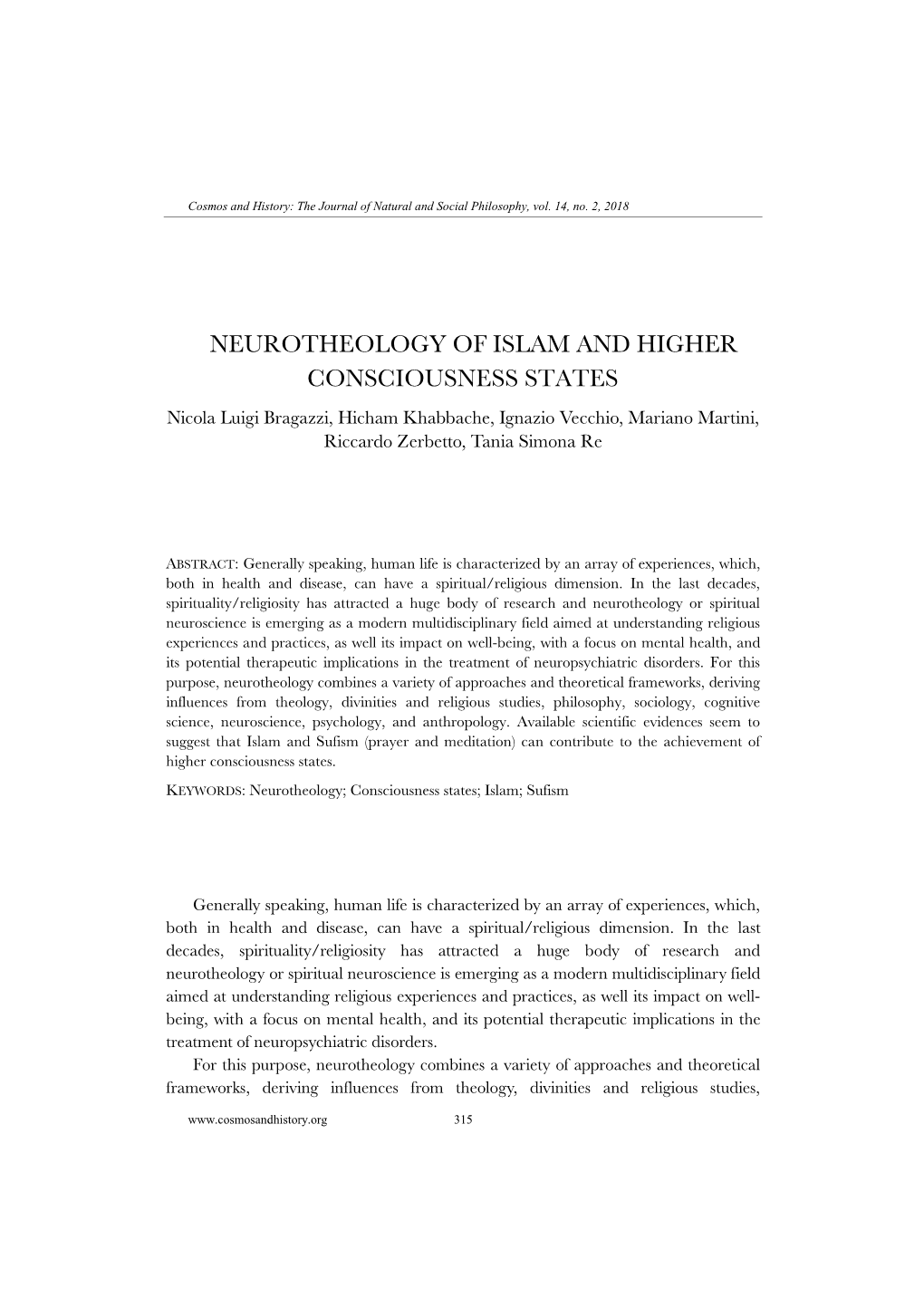 Cosmos and History: The Journal of Natural and Social Philosophy, vol. 14, no. 2, 2018

NEUROTHEOLOGY OF ISLAM AND HIGHER CONSCIOUSNESS STATES

Nicola Luigi Bragazzi, Hicham Khabbache, Ignazio Vecchio, Mariano Martini, Riccardo Zerbetto, Tania Simona Re

ABSTRACT: Generally speaking, human life is characterized by an array of experiences, which, both in health and disease, can have a spiritual/religious dimension. In the last decades, spirituality/religiosity has attracted a huge body of research and neurotheology or spiritual neuroscience is emerging as a modern multidisciplinary field aimed at understanding religious experiences and practices, as well its impact on well-being, with a focus on mental health, and its potential therapeutic implications in the treatment of neuropsychiatric disorders. For this purpose, neurotheology combines a variety of approaches and theoretical frameworks, deriving influences from theology, divinities and religious studies, philosophy, sociology, cognitive science, neuroscience, psychology, and anthropology. Available scientific evidences seem to suggest that Islam and Sufism (prayer and meditation) can contribute to the achievement of higher consciousness states.

KEYWORDS: Neurotheology; Consciousness states; Islam; Sufism

Generally speaking, human life is characterized by an array of experiences, which, both in health and disease, can have a spiritual/religious dimension. In the last decades, spirituality/religiosity has attracted a huge body of research and neurotheology or spiritual neuroscience is emerging as a modern multidisciplinary field aimed at understanding religious experiences and practices, as well its impact on well-being, with a focus on mental health, and its potential therapeutic implications in the treatment of neuropsychiatric disorders.

For this purpose, neurotheology combines a variety of approaches and theoretical frameworks, deriving influences from theology, divinities and religious studies,

www.cosmosandhistory.org 315